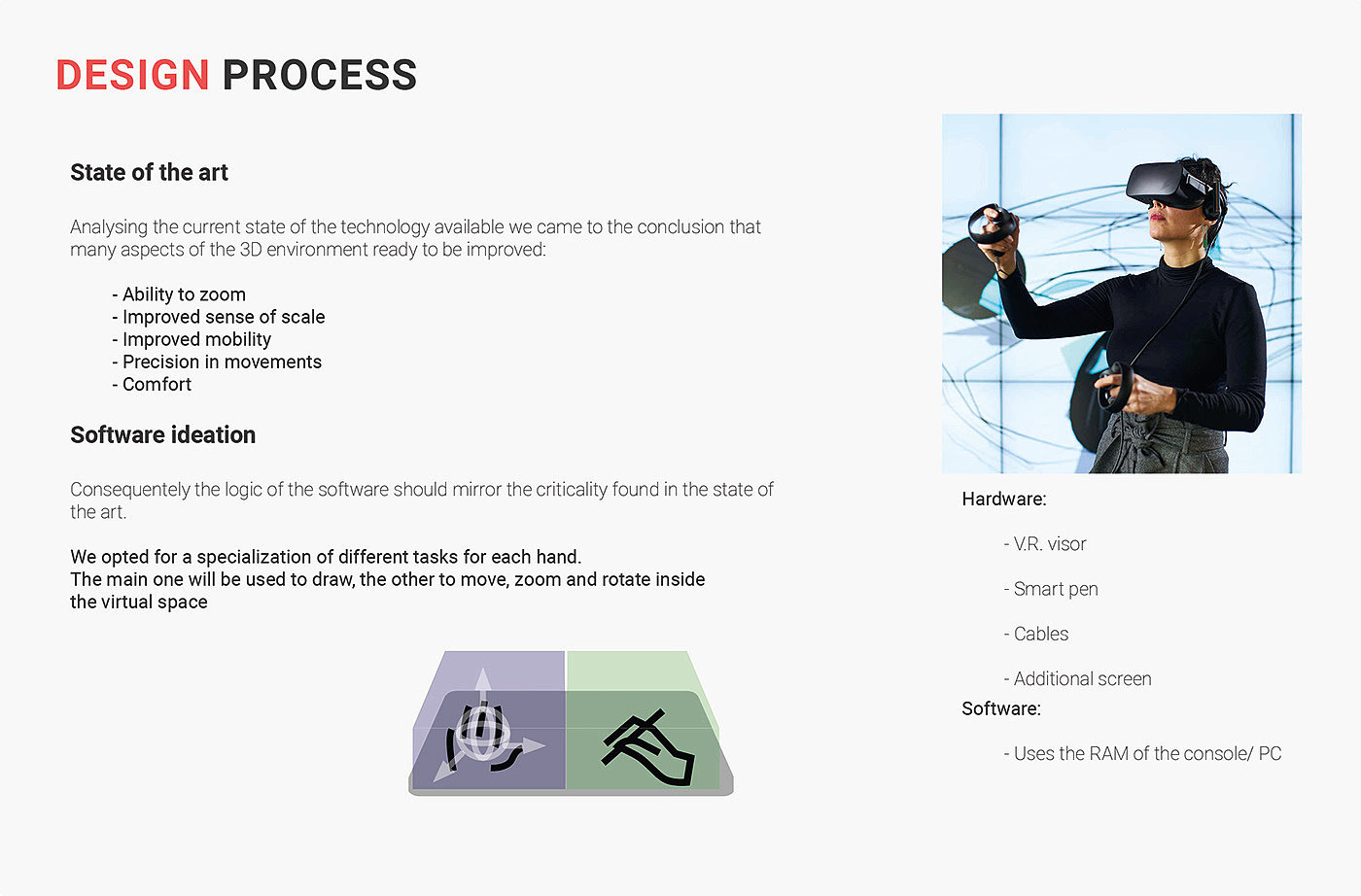 DESIGN PROCESS

State of the art

Analysing the current state of the technology available we came to the conclusion that many aspects of the 3D environment ready to be improved:

- Ability to zoom
- Improved sense of scale
- Improved mobility
- Precision in movements
- Comfort

Software ideation

Consequentely the logic of the software should mirror the criticality found in the state of the art.

We opted for a specialization of different tasks for each hand.
The main one will be used to draw, the other to move, zoom and rotate inside the virtual space

Hardware:

- V.R. visor

- Smart pen

- Cables

- Additional screen

Software:

- Uses the RAM of the console/ PC